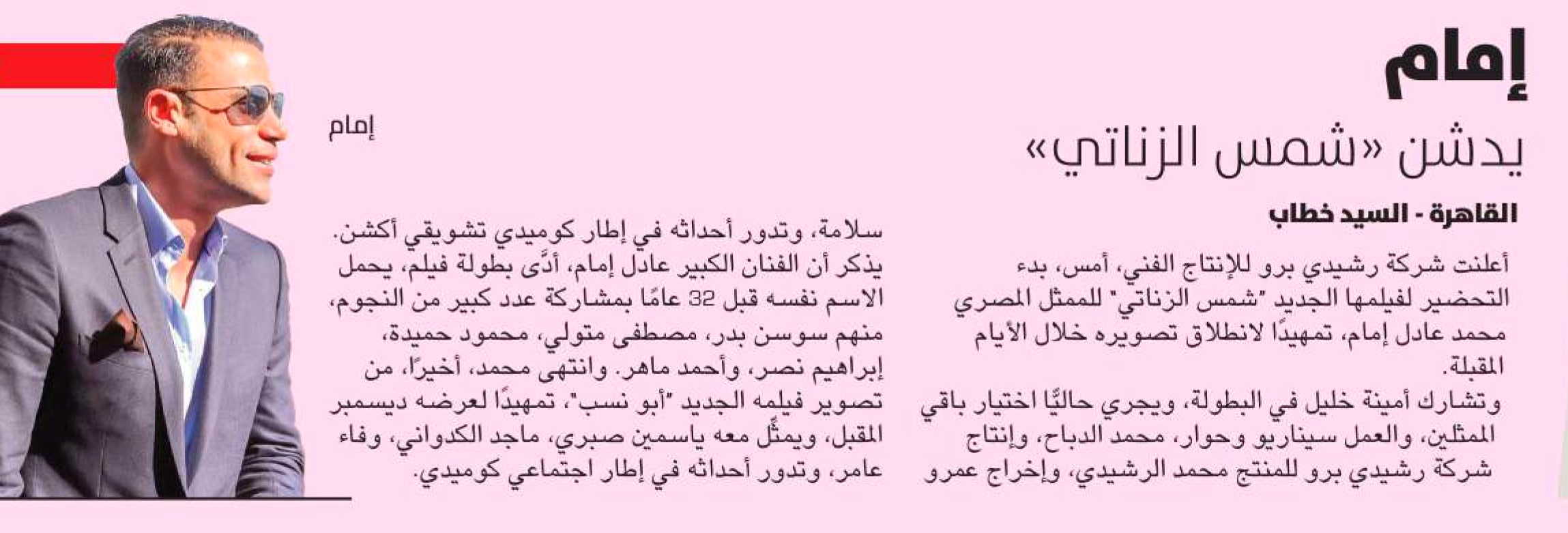 إمام

يدشن «شمس الزناتي»

القاهرة - السيد خطاب

أعلنت شركة رشيدي برو للإنتاج الفني، أمس، بدء التحضير لفيلمها الجديد "شمس الزناتي" للممثل المصري محمد عادل إمام، تمهيدًا لانطلاق تصويره خلال الأيام المقبلة.

وتشارك أمينة خليل في البطولة، ويجري حاليًا اختيار باقي الممثلين، والعمل سيناريو وحوار، محمد الدباح، وإنتاج شركة رشيدي برو للمنتج محمد الرشيدي، وإخراج عمرو سلامة، وتدور أحداثه في إطار كوميدي تشويقي أكشن.

يذكر أن الفنان الكبير عادل إمام، أدّى بطولة فيلم، يحمل الاسم نفسه قبل 32 عامًا بمشاركة عدد كبير من النجوم، منهم سوسن بدر، مصطفى متولي، محمود حميدة، إبراهيم نصر، وأحمد ماهر. وانتهى محمد، أخيرًا، من تصوير فيلمه الجديد "أبو نسب"، تمهيدًا لعرضه ديسمبر المقبل، ويمثّل معه ياسمين صبري، ماجد الكدواني، وفاء عامر، وتدور أحداثه في إطار اجتماعي كوميدي.

إمام